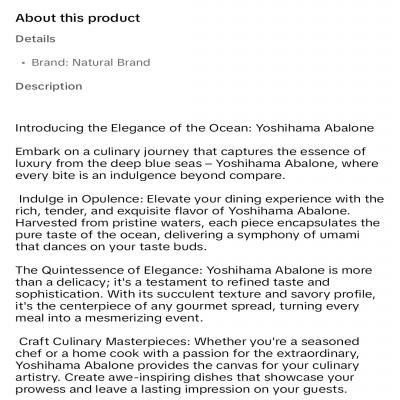 About this product

Details

• Brand: Natural Brand

Description

Introducing the Elegance of the Ocean: Yoshihama Abalone

Embark on a culinary journey that captures the essence of luxury from the deep blue seas – Yoshihama Abalone, where every bite is an indulgence beyond compare.

Indulge in Opulence: Elevate your dining experience with the rich, tender, and exquisite flavor of Yoshihama Abalone. Harvested from pristine waters, each piece encapsulates the pure taste of the ocean, delivering a symphony of umami that dances on your taste buds.

The Quintessence of Elegance: Yoshihama Abalone is more than a delicacy; it's a testament to refined taste and sophistication. With its succulent texture and savory profile, it's the centerpiece of any gourmet spread, turning every meal into a mesmerizing event.

Craft Culinary Masterpieces: Whether you're a seasoned chef or a home cook with a passion for the extraordinary, Yoshihama Abalone provides the canvas for your culinary artistry. Create awe-inspiring dishes that showcase your prowess and leave a lasting impression on your guests.